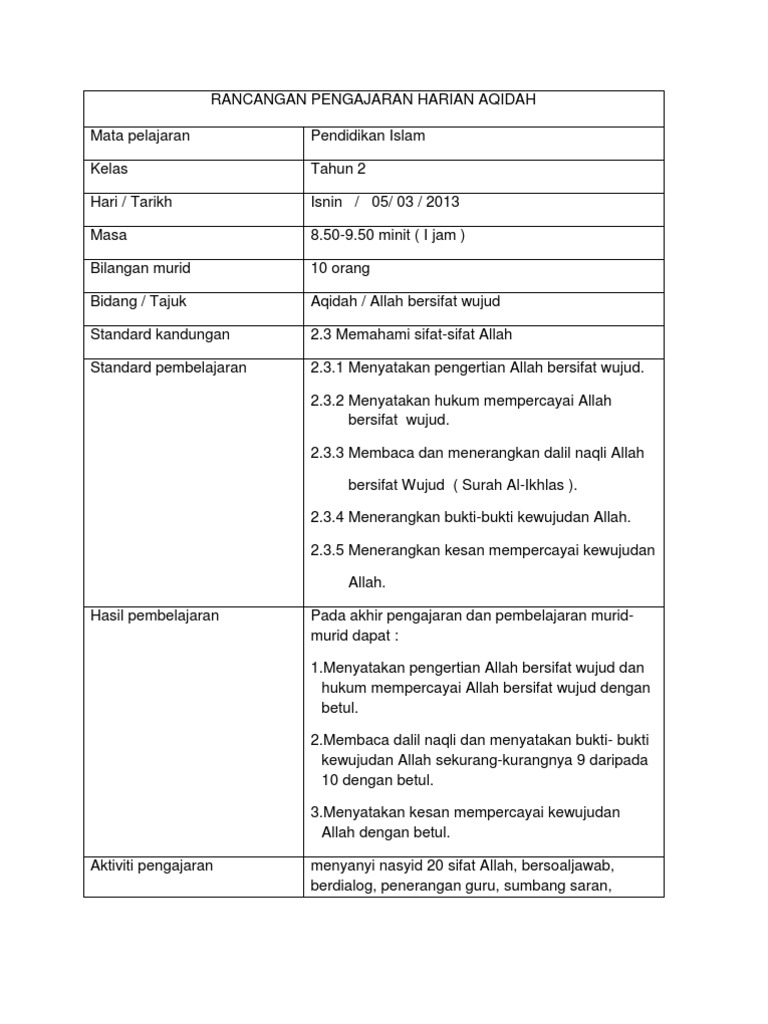 | RANCANGAN PENGAJARAN HARIAN AQIDAH | |
|---|---|
| Mata pelajaran | Pendidikan Islam |
| Kelas | Tahun 2 |
| Hari / Tarikh | Isnin / 05/ 03 / 2013 |
| Masa | 8.50-9.50 minit ( I jam ) |
| Bilangan murid | 10 orang |
| Bidang / Tajuk | Aqidah / Allah bersifat wujud |
| Standard kandungan | 2.3 Memahami sifat-sifat Allah |
| Standard pembelajaran | 2.3.1 Menyatakan pengertian Allah bersifat wujud. 2.3.2 Menyatakan hukum mempercayai Allah bersifat wujud. 2.3.3 Membaca dan menerangkan dalil naqli Allah bersifat Wujud ( Surah Al-Ikhlas ). 2.3.4 Menerangkan bukti-bukti kewujudan Allah. 2.3.5 Menerangkan kesan mempercayai kewujudan Allah. |
| Hasil pembelajaran | Pada akhir pengajaran dan pembelajaran murid-murid dapat : 1.Menyatakan pengertian Allah bersifat wujud dan hukum mempercayai Allah bersifat wujud dengan betul. 2.Membaca dalil naqli dan menyatakan bukti- bukti kewujudan Allah sekurang-kurangnya 9 daripada 10 dengan betul. 3.Menyatakan kesan mempercayai kewujudan Allah dengan betul. |
| Aktiviti pengajaran | menyanyi nasyid 20 sifat Allah, bersoaljawab, berdialog, penerangan guru, sumbang saran, |